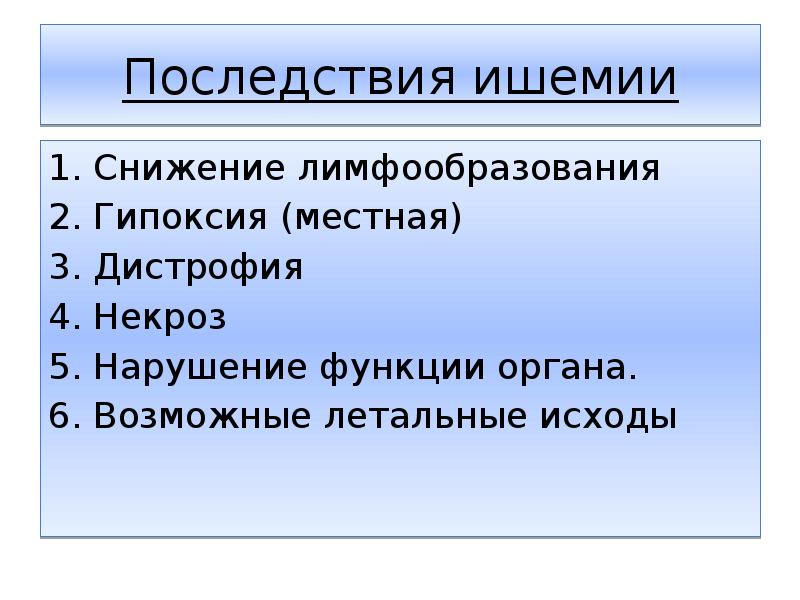 Последствия ишемии

1. Снижение лимфообразования
2. Гипоксия (местная)
3. Дистрофия
4. Некроз
5. Нарушение функции органа.
6. Возможные летальные исходы